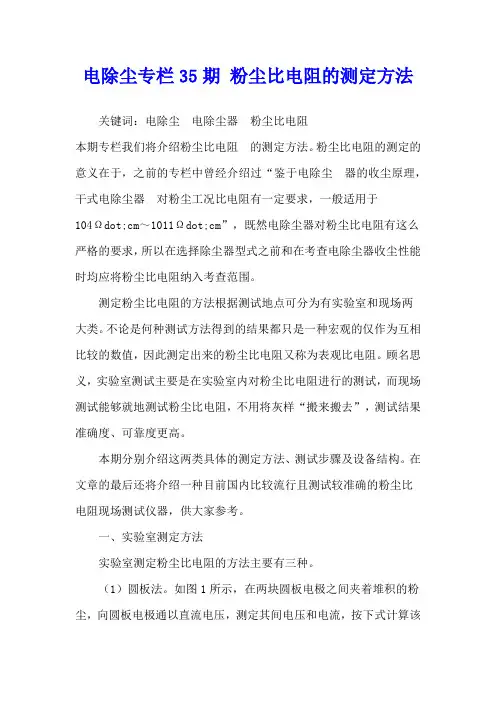 电除尘专栏35期 粉尘比电阻的测定方法

关键词：电除尘　电除尘器　粉尘比电阻

本期专栏我们将介绍粉尘比电阻　的测定方法。粉尘比电阻的测定的意义在于，之前的专栏中曾经介绍过“鉴于电除尘　器的收尘原理，干式电除尘器　对粉尘工况比电阻有一定要求，一般适用于104Ωdot;cm～1011Ωdot;cm”，既然电除尘器对粉尘比电阻有这么严格的要求，所以在选择除尘器型式之前和在考查电除尘器收尘性能时均应将粉尘比电阻纳入考查范围。

测定粉尘比电阻的方法根据测试地点可分为有实验室和现场两大类。不论是何种测试方法得到的结果都只是一种宏观的仅作为互相比较的数值，因此测定出来的粉尘比电阻又称为表观比电阻。顾名思义，实验室测试主要是在实验室内对粉尘比电阻进行的测试，而现场测试能够就地测试粉尘比电阻，不用将灰样“搬来搬去”，测试结果准确度、可靠度更高。

本期分别介绍这两类具体的测定方法、测试步骤及设备结构。在文章的最后还将介绍一种目前国内比较流行且测试较准确的粉尘比电阻现场测试仪器，供大家参考。

一、实验室测定方法

实验室测定粉尘比电阻的方法主要有三种。

（1）圆板法。如图1所示，在两块圆板电极之间夹着堆积的粉尘，向圆板电极通以直流电压，测定其间电压和电流，按下式计算该